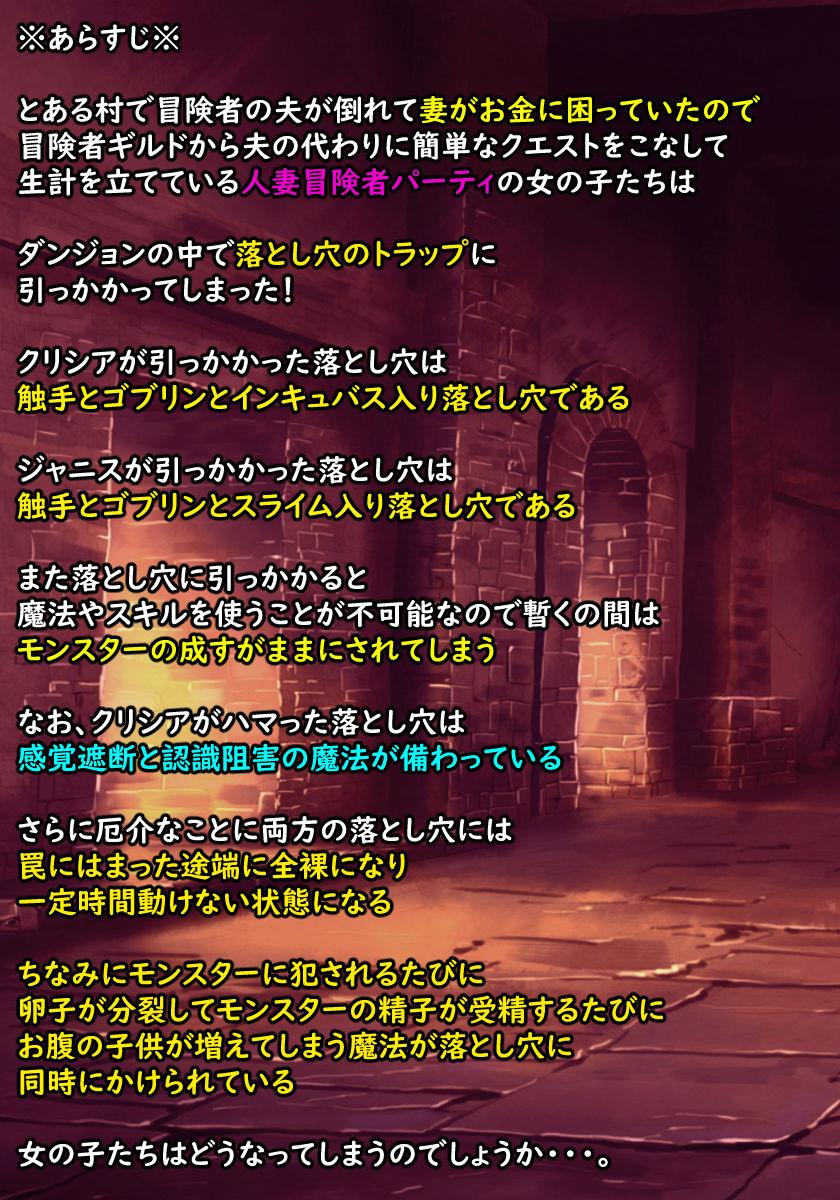 ※あらすじ※

とある村で冒険者の夫が倒れて妻がお金に困っていたので
冒険者ギルドから夫の代わりに簡単なクエストをこなして
生計を立てている人妻冒険者パーティの女の子たちは

ダンジョンの中で落とし穴のトラップに
引っかかってしまった！

クリシアが引っかかった落とし穴は
触手とゴブリンとインキュバス入り落とし穴である

ジャニスが引っかかった落とし穴は
触手とゴブリンとスライム入り落とし穴である

また落とし穴に引っかかると
魔法やスキルを使うことが不可能なので暫くの間は
モンスターの成すがままにされてしまう

なお、クリシアがハマった落とし穴は
感覚遮断と認識阻害の魔法が備わっている

さらに厄介なことに両方の落とし穴には
罠にはまった途端に全裸になり
一定時間動けない状態になる

ちなみにモンスターに犯されるたびに
卵子が分裂してモンスターの精子が受精するたびに
お腹の子供が増えてしまう魔法が落とし穴に
同時にかけられている

女の子たちはどうなってしまうのでしょうか・・・。